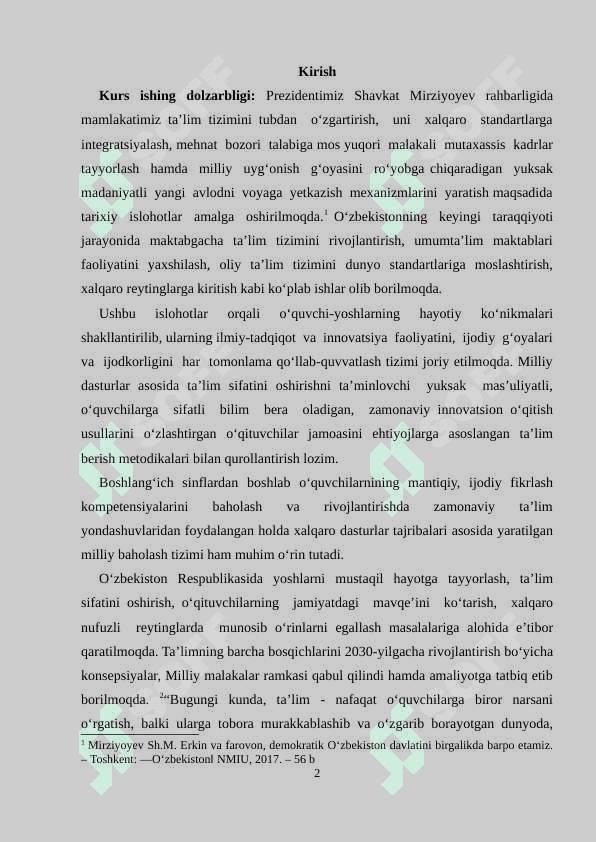 Kirish

**Kurs ishing dolzarbligi:** Prezidentimiz Shavkat Mirziyoyev rahbarligida mamlakatimiz ta’lim tizimini tubdan o‘zgartirish, uni xalqaro standartlarga integratsiyalash, mehnat bozori talabiga mos yuqori malakali mutaxassis kadrlar tayyorlash hamda milliy uyg‘onish g‘oyasini ro‘yobga chiqaradigan yuksak madaniyatli yangi avlodni voyaga yetkazish mexanizmlarini yaratish maqsadida tarixiy islohotlar amalga oshirilmoqda.$^1$ O‘zbekistonning keyingi taraqqiyoti jarayonida maktabgacha ta’lim tizimini rivojlantirish, umumta’lim maktablari faoliyatini yaxshilash, oliy ta’lim tizimini dunyo standartlariga moslashtirish, xalqaro reytinglarga kiritish kabi ko‘plab ishlar olib borilmoqda.

Ushbu islohotlar orqali o‘quvchi-yoshlarning hayotiy ko‘nikmalari shakllantirilib, ularning ilmiy-tadqiqot va innovatsiya faoliyatini, ijodiy g‘oyalari va ijodkorligini har tomonlama qo‘llab-quvvatlash tizimi joriy etilmoqda. Milliy dasturlar asosida ta’lim sifatini oshirishni ta’minlovchi yuksak mas’uliyatli, o‘quvchilarga sifatli bilim bera oladigan, zamonaviy innovatsion o‘qitish usullarini o‘zlashtirgan o‘qituvchilar jamoasini ehtiyojlarga asoslangan ta’lim berish metodikalari bilan qurollantirish lozim.

Boshlang‘ich sinflardan boshlab o‘quvchilarnining mantiqiy, ijodiy fikrlash kompetensiyalarini baholash va rivojlantirishda zamonaviy ta’lim yondashuvlaridan foydalangan holda xalqaro dasturlar tajribalari asosida yaratilgan milliy baholash tizimi ham muhim o‘rin tutadi.

O‘zbekiston Respublikasida yoshlarni mustaqil hayotga tayyorlash, ta’lim sifatini oshirish, o‘qituvchilarning jamiyatdagi mavqe’ini ko‘tarish, xalqaro nufuzli reytinglarda munosib o‘rinlarni egallash masalalariga alohida e’tibor qaratilmoqda. Ta’limning barcha bosqichlarini 2030-yilgacha rivojlantirish bo‘yicha konsepsiyalar, Milliy malakalar ramkasi qabul qilindi hamda amaliyotga tatbiq etib borilmoqda. $^2$“Bugungi kunda, ta’lim - nafaqat o‘quvchilarga biror narsani o‘rgatish, balki ularga tobora murakkablashib va o‘zgarib borayotgan dunyoda,

$^1$ Mirziyoyev Sh.M. Erkin va farovon, demokratik O‘zbekiston davlatini birgalikda barpo etamiz. – Toshkent: —O‘zbekistonl NMIU, 2017. – 56 b

2